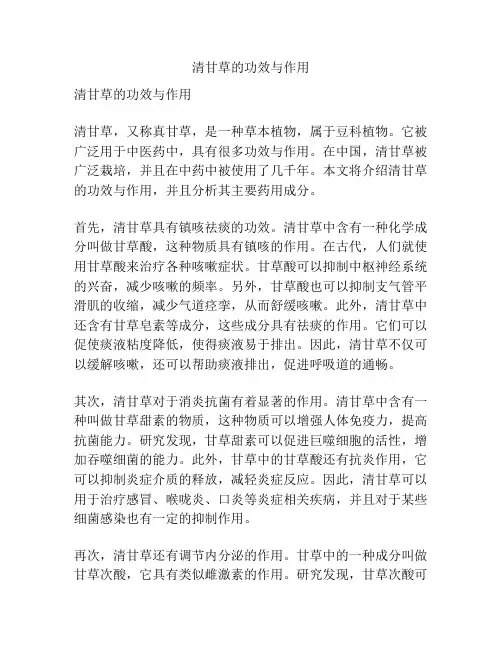 清甘草的功效与作用

清甘草的功效与作用

清甘草，又称真甘草，是一种草本植物，属于豆科植物。它被广泛用于中医药中，具有很多功效与作用。在中国，清甘草被广泛栽培，并且在中药中被使用了几千年。本文将介绍清甘草的功效与作用，并且分析其主要药用成分。

首先，清甘草具有镇咳祛痰的功效。清甘草中含有一种化学成分叫做甘草酸，这种物质具有镇咳的作用。在古代，人们就使用甘草酸来治疗各种咳嗽症状。甘草酸可以抑制中枢神经系统的兴奋，减少咳嗽的频率。另外，甘草酸也可以抑制支气管平滑肌的收缩，减少气道痉挛，从而舒缓咳嗽。此外，清甘草中还含有甘草皂素等成分，这些成分具有祛痰的作用。它们可以促使痰液粘度降低，使得痰液易于排出。因此，清甘草不仅可以缓解咳嗽，还可以帮助痰液排出，促进呼吸道的通畅。

其次，清甘草对于消炎抗菌有着显著的作用。清甘草中含有一种叫做甘草甜素的物质，这种物质可以增强人体免疫力，提高抗菌能力。研究发现，甘草甜素可以促进巨噬细胞的活性，增加吞噬细菌的能力。此外，甘草中的甘草酸还有抗炎作用，它可以抑制炎症介质的释放，减轻炎症反应。因此，清甘草可以用于治疗感冒、喉咙炎、口炎等炎症相关疾病，并且对于某些细菌感染也有一定的抑制作用。

再次，清甘草还有调节内分泌的作用。甘草中的一种成分叫做甘草次酸，它具有类似雌激素的作用。研究发现，甘草次酸可